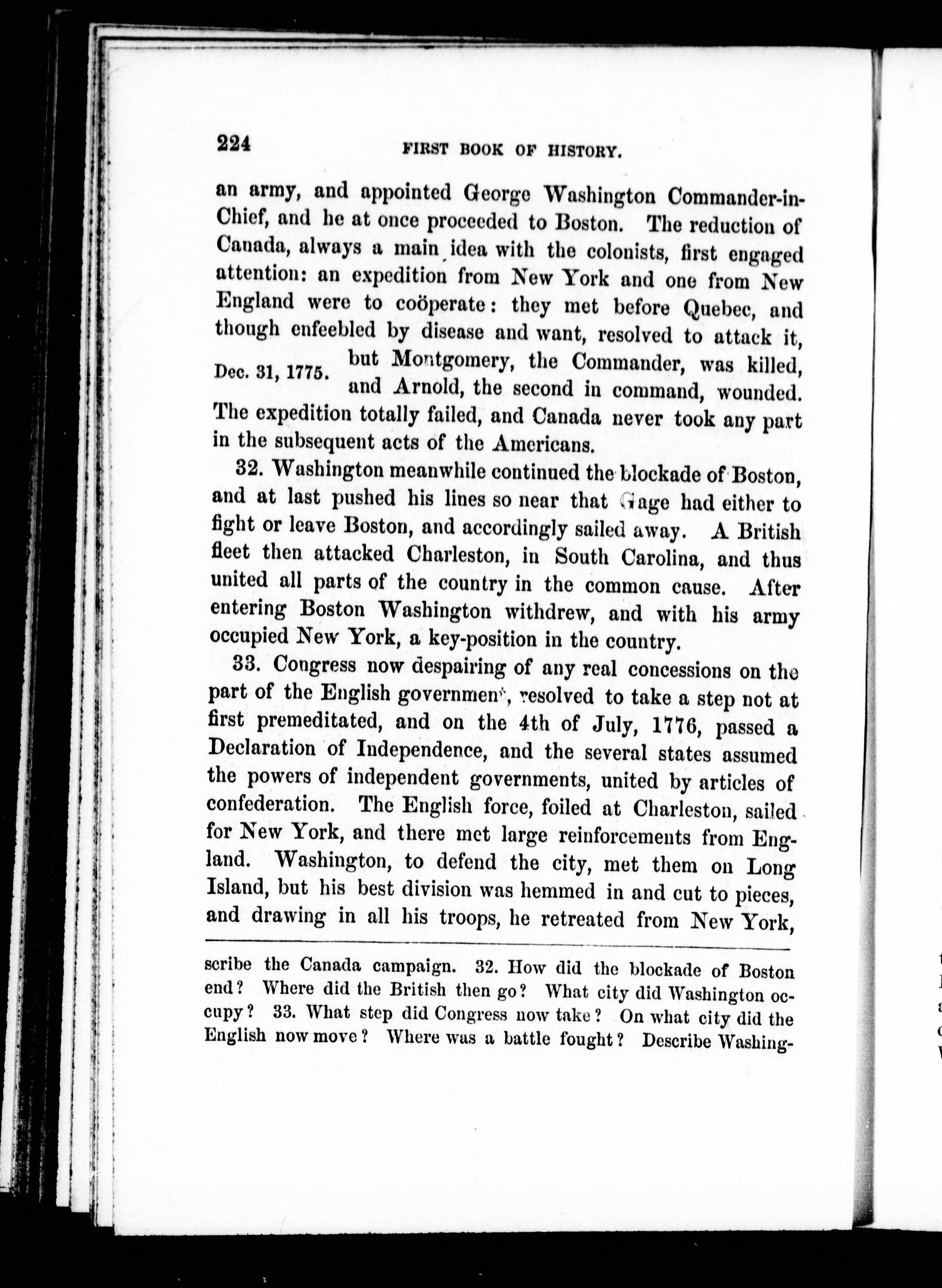 224 FIRST BOOK OF HISTORY.

an army, and appointed George Washington Commander-in-Chief, and he at once proceeded to Boston. The reduction of Canada, always a main idea with the colonists, first engaged attention: an expedition from New York and one from New England were to coöperate: they met before Quebec, and though enfeebled by disease and want, resolved to attack it, but Montgomery, the Commander, was killed, and Arnold, the second in command, wounded. The expedition totally failed, and Canada never took any part in the subsequent acts of the Americans.

Dec. 31, 1775.

32. Washington meanwhile continued the blockade of Boston, and at last pushed his lines so near that Gage had either to fight or leave Boston, and accordingly sailed away. A British fleet then attacked Charleston, in South Carolina, and thus united all parts of the country in the common cause. After entering Boston Washington withdrew, and with his army occupied New York, a key-position in the country.

33. Congress now despairing of any real concessions on the part of the English government, resolved to take a step not at first premeditated, and on the 4th of July, 1776, passed a Declaration of Independence, and the several states assumed the powers of independent governments, united by articles of confederation. The English force, foiled at Charleston, sailed for New York, and there met large reinforcements from England. Washington, to defend the city, met them on Long Island, but his best division was hemmed in and cut to pieces, and drawing in all his troops, he retreated from New York,

scribe the Canada campaign. 32. How did the blockade of Boston end? Where did the British then go? What city did Washington occupy? 33. What step did Congress now take? On what city did the English now move? Where was a battle fought? Describe Washing-